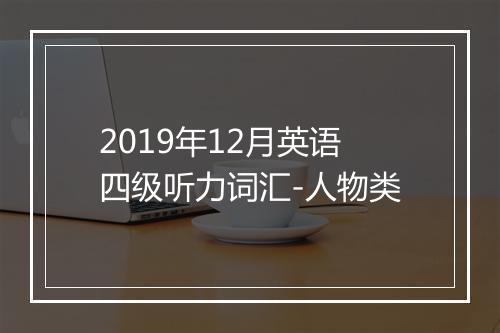 2019年12月英语
四级听力词汇-人物类